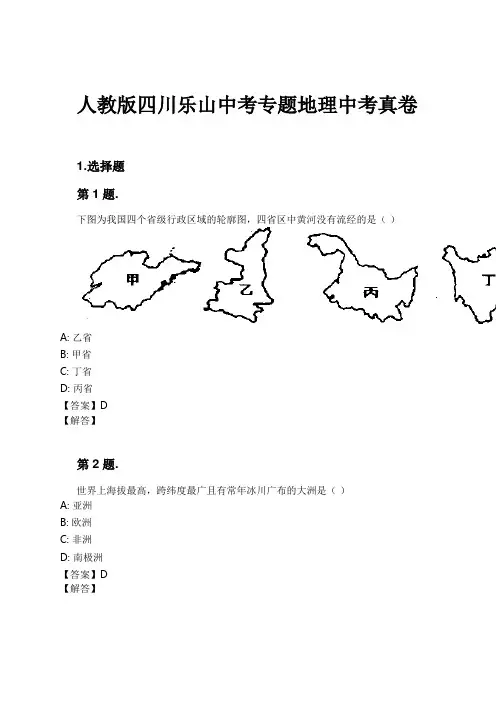 人教版四川乐山中考专题地理中考真卷

1.选择题

第 1 题.

下图为我国四个省级行政区域的轮廓图，四省区中黄河没有流经的是（ ）

甲 乙 丙 丁

A: 乙省
B: 甲省
C: 丁省
D: 丙省
【答案】D
【解答】

第 2 题.

世界上海拔最高，跨纬度最广且有常年冰川广布的大洲是（ ）
A: 亚洲
B: 欧洲
C: 非洲
D: 南极洲
【答案】D
【解答】